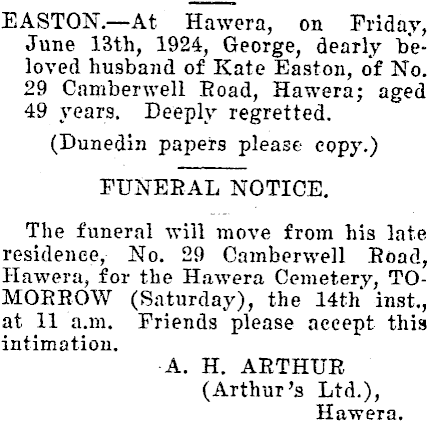 EASTON.—At Hawera, on Friday, June 13th, 1924, George, dearly beloved husband of Kate Easton, of No. 29 Camberwell Road, Hawera; aged 49 years. Deeply regretted.

(Dunedin papers please copy.)

FUNERAL NOTICE.

The funeral will move from his late residence, No. 29 Camberwell Road, Hawera, for the Hawera Cemetery, TOMORROW (Saturday), the 14th inst., at 11 a.m. Friends please accept this intimation.

A. H. ARTHUR
(Arthur's Ltd.),
Hawera.